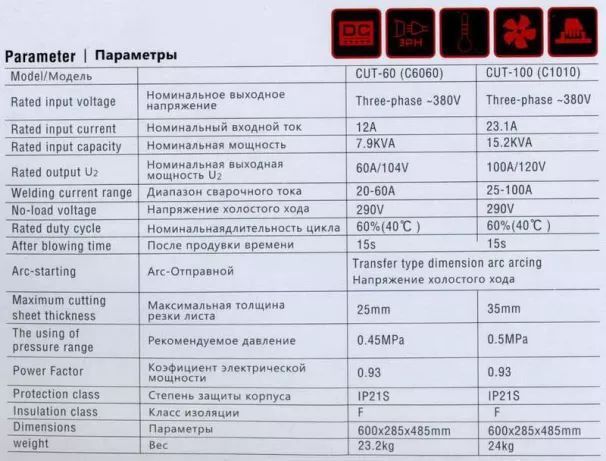 DC

3PH

Parameter | Параметры

| Model/Модель | | CUT-60 (C6060) | CUT-100 (C1010) |
|---|---|---|---|
| Rated input voltage | Номинальное выходное напряжение | Three-phase ~380V | Three-phase ~380V |
| Rated input current | Номинальный входной ток | 12A | 23.1A |
| Rated input capacity | Номинальная мощность | 7.9KVA | 15.2KVA |
| Rated output $U_2$ | Номинальная выходная мощность $U_2$ | 60A/104V | 100A/120V |
| Welding current range | Диапазон сварочного тока | 20-60A | 25-100A |
| No-load voltage | Напряжение холостого хода | 290V | 290V |
| Rated duty cycle | Номинальнаядлительность цикла | 60%(40℃) | 60%(40℃) |
| After blowing time | После продувки времени | 15s | 15s |
| Arc-starting | Arc-Отправной | Transfer type dimension arc arcing Напряжение холостого хода | |
| Maximum cutting sheet thickness | Максимальная толщина резки листа | 25mm | 35mm |
| The using of pressure range | Рекомендуемое давление | 0.45MPa | 0.5MPa |
| Power Factor | Коэфициент электрической мощности | 0.93 | 0.93 |
| Protection class | Степень защиты корпуса | IP21S | IP21S |
| Insulation class | Класс изоляции | F | F |
| Dimensions | Параметры | 600x285x485mm | 600x285x485mm |
| weight | Вес | 23.2kg | 24kg |